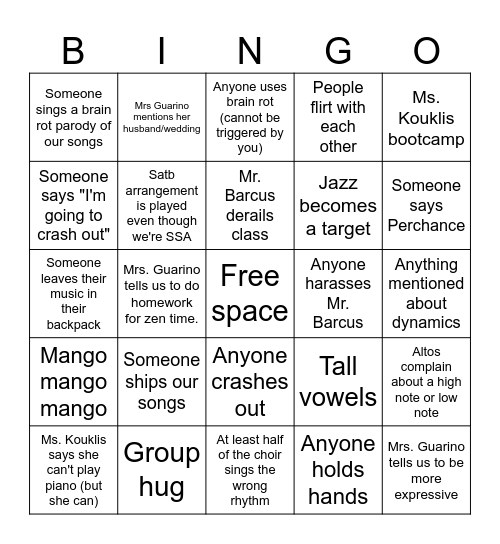 | B | I | N | G | O |
|---|---|---|---|---|
| Someone sings a brain rot parody of our songs | Mrs Guarino mentions her husband/wedding | Anyone uses brain rot (cannot be triggered by you) | People flirt with each other | Ms. Kouklis bootcamp |
| Someone says "I'm going to crash out" | Satb arrangement is played even though we're SSA | Mr. Barcus derails class | Jazz becomes a target | Someone says Perchance |
| Someone leaves their music in their backpack | Mrs. Guarino tells us to do homework for zen time. | Free space | Anyone harasses Mr. Barcus | Anything mentioned about dynamics |
| Mango mango mango | Someone ships our songs | Anyone crashes out | Tall vowels | Altos complain about a high note or low note |
| Ms. Kouklis says she can't play piano (but she can) | Group hug | At least half of the choir sings the wrong rhythm | Anyone holds hands | Mrs. Guarino tells us to be more expressive |